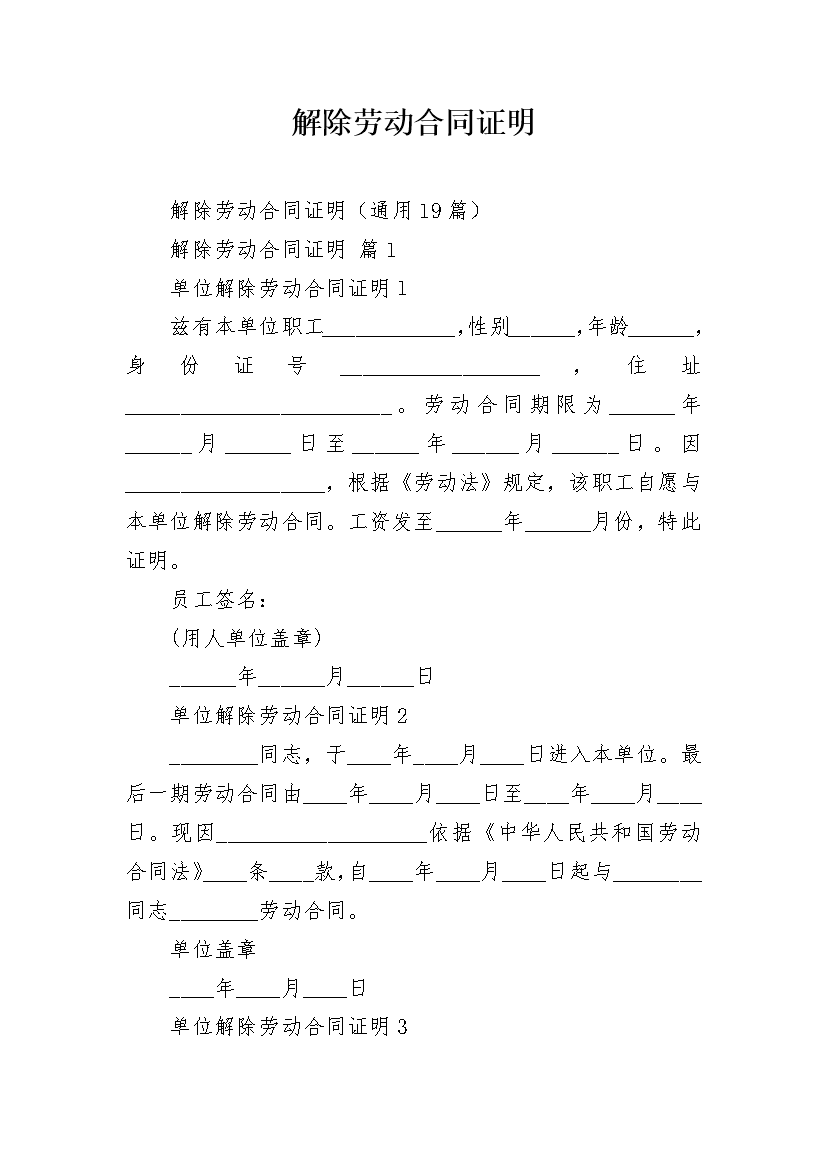 解除劳动合同证明

解除劳动合同证明（通用19篇）

解除劳动合同证明 篇1

单位解除劳动合同证明1

兹有本单位职工____________,性别______,年龄______,身份证号__________________，住址________________________。劳动合同期限为______年______月______日至______年______月______日。因__________________，根据《劳动法》规定，该职工自愿与本单位解除劳动合同。工资发至______年______月份，特此证明。

员工签名：

(用人单位盖章)

______年______月______日

单位解除劳动合同证明2

________同志，于____年____月____日进入本单位。最后一期劳动合同由____年____月____日至____年____月____日。现因___________________依据《中华人民共和国劳动合同法》____条____款,自____年____月____日起与________同志________劳动合同。

单位盖章

____年____月____日

单位解除劳动合同证明3